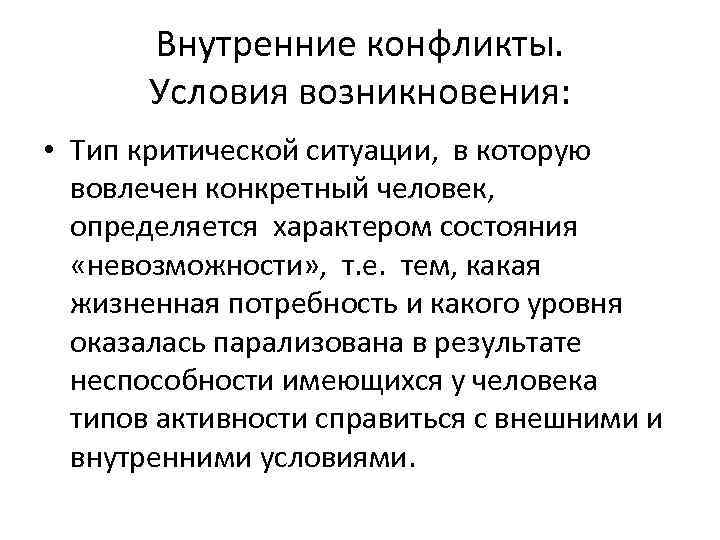 Внутренние конфликты. Условия возникновения:

• Тип критической ситуации, в которую вовлечен конкретный человек, определяется характером состояния «невозможности», т.е. тем, какая жизненная потребность и какого уровня оказалась парализована в результате неспособности имеющихся у человека типов активности справиться с внешними и внутренними условиями.